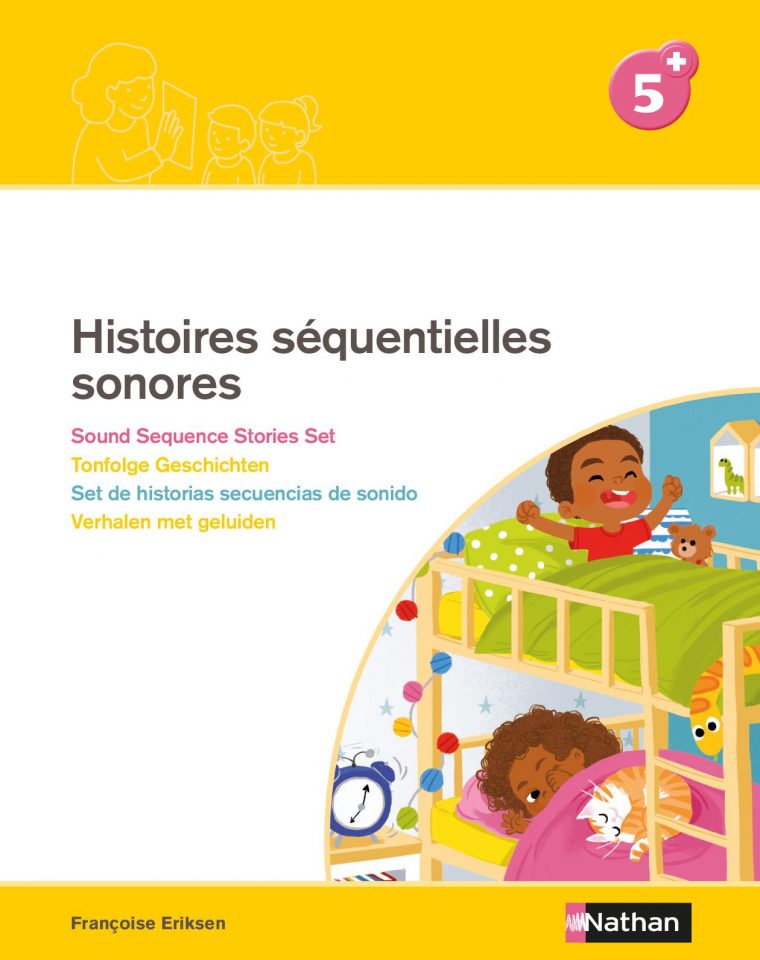 5+

Histoires séquentielles sonores

Sound Sequence Stories Set
Tonfolge Geschichten
Set de historias secuencias de sonido
Verhalen met geluiden

Françoise Eriksen

Nathan